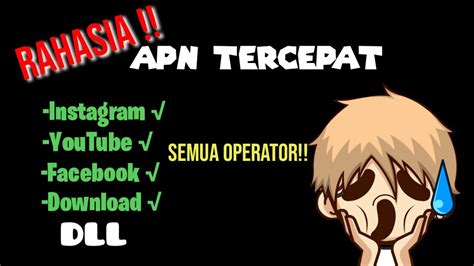 RAHASIA !!
APN TERCEPAT

-Instagram √
-YouTube √
-Facebook √
-Download √
DLL

SEMUA OPERATOR!!